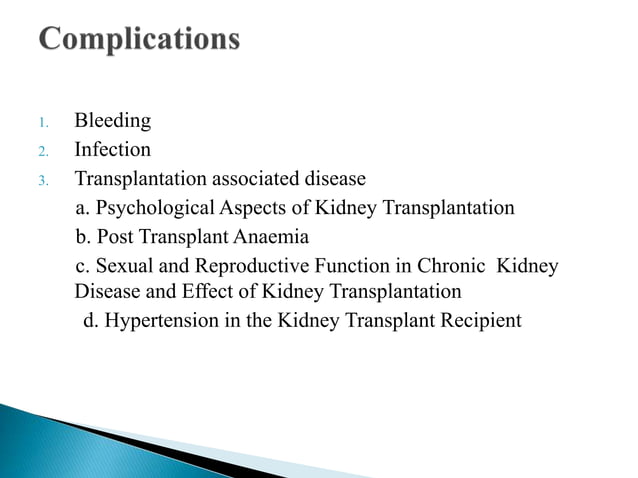 Complications

1. Bleeding
2. Infection
3. Transplantation associated disease
a. Psychological Aspects of Kidney Transplantation
b. Post Transplant Anaemia
c. Sexual and Reproductive Function in Chronic Kidney Disease and Effect of Kidney Transplantation
d. Hypertension in the Kidney Transplant Recipient